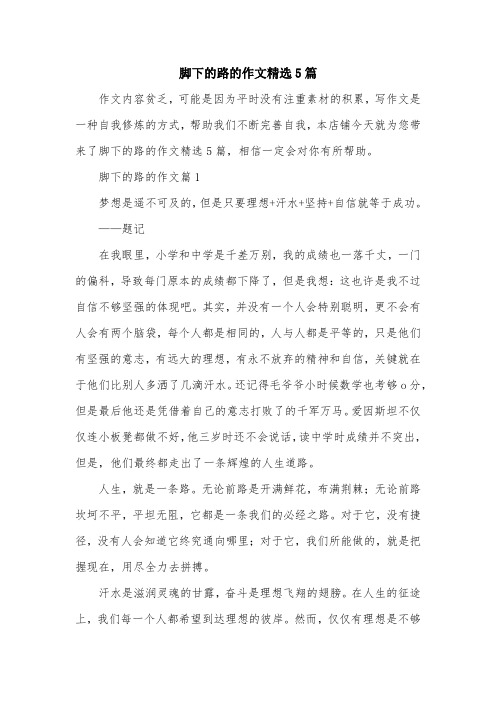 脚下的路的作文精选5篇

作文内容贫乏，可能是因为平时没有注重素材的积累，写作文是一种自我修炼的方式，帮助我们不断完善自我，本店铺今天就为您带来了脚下的路的作文精选5篇，相信一定会对你有所帮助。

脚下的路的作文篇1

梦想是遥不可及的，但是只要理想+汗水+坚持+自信就等于成功。

——题记

在我眼里，小学和中学是千差万别，我的成绩也一落千丈，一门的偏科，导致每门原本的成绩都下降了，但是我想：这也许是我不过自信不够坚强的体现吧。其实，并没有一个人会特别聪明，更不会有人会有两个脑袋，每个人都是相同的，人与人都是平等的，只是他们有坚强的意志，有远大的理想，有永不放弃的精神和自信，关键就在于他们比别人多洒了几滴汗水。还记得毛爷爷小时候数学也考够o分，但是最后他还是凭借着自己的意志打败了的千军万马。爱因斯坦不仅仅连小板凳都做不好，他三岁时还不会说话，读中学时成绩并不突出，但是，他们最终都走出了一条辉煌的人生道路。

人生，就是一条路。无论前路是开满鲜花，布满荆棘；无论前路坎坷不平，平坦无阻，它都是一条我们的必经之路。对于它，没有捷径，没有人会知道它终究通向哪里；对于它，我们所能做的，就是把握现在，用尽全力去拼搏。

汗水是滋润灵魂的甘露，奋斗是理想飞翔的翅膀。在人生的征途上，我们每一个人都希望到达理想的彼岸。然而，仅仅有理想是不够